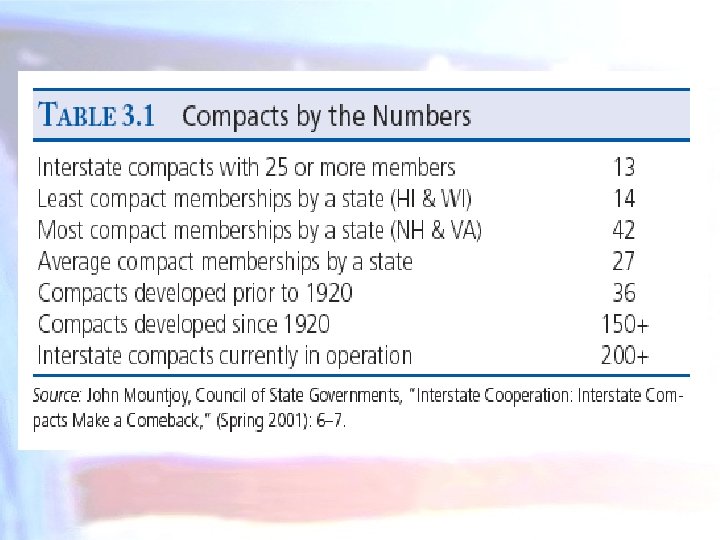 TABLE 3.1 Compacts by the Numbers

| | |
|---|---|
| Interstate compacts with 25 or more members | 13 |
| Least compact memberships by a state (HI & WI) | 14 |
| Most compact memberships by a state (NH & VA) | 42 |
| Average compact memberships by a state | 27 |
| Compacts developed prior to 1920 | 36 |
| Compacts developed since 1920 | 150+ |
| Interstate compacts currently in operation | 200+ |

Source: John Mountjoy, Council of State Governments, "Interstate Cooperation: Interstate Compacts Make a Comeback," (Spring 2001): 6–7.